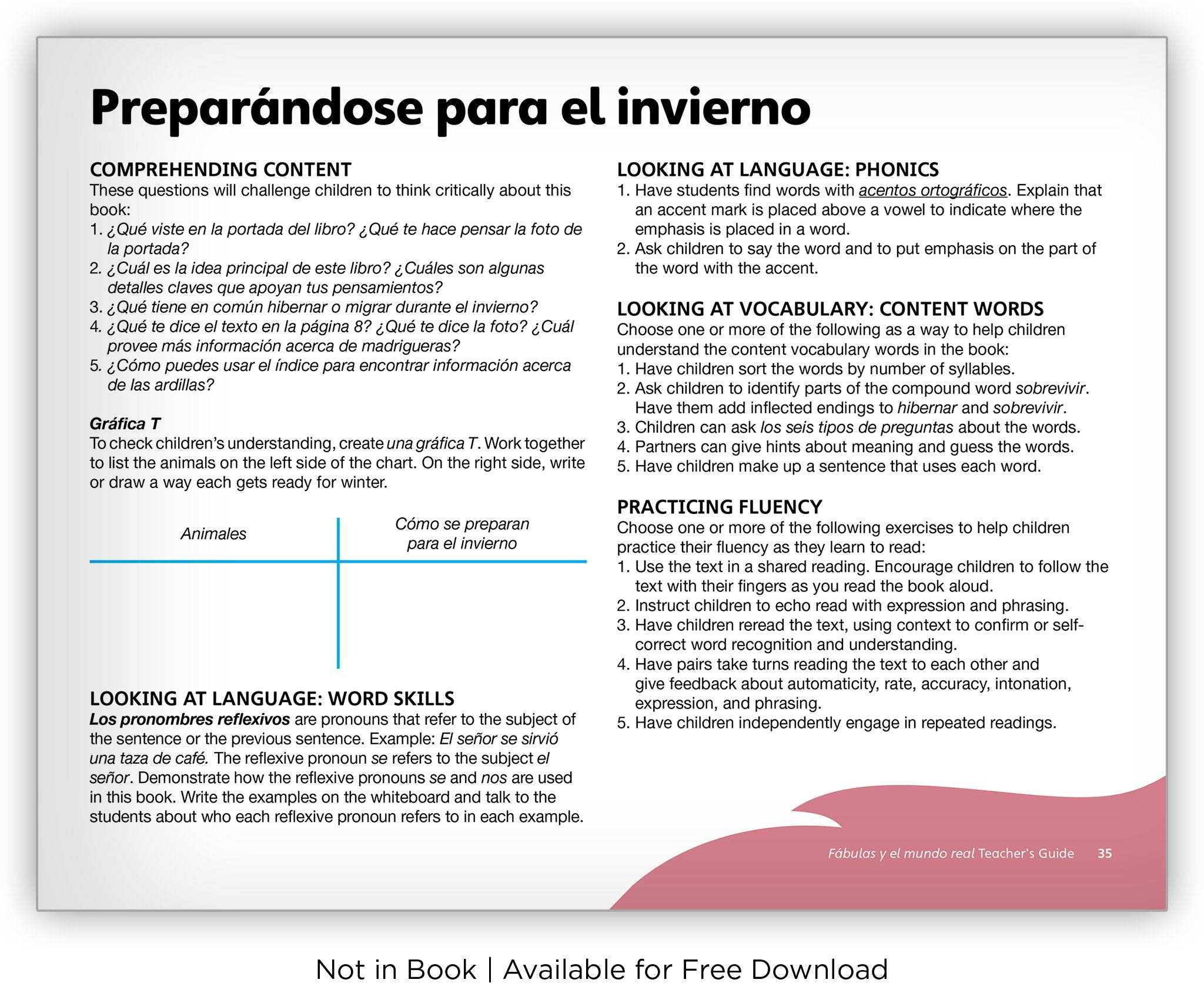 Preparándose para el invierno

COMPREHENDING CONTENT
These questions will challenge children to think critically about this book:
1. ¿Qué viste en la portada del libro? ¿Qué te hace pensar la foto de la portada?
2. ¿Cuál es la idea principal de este libro? ¿Cuáles son algunas detalles claves que apoyan tus pensamientos?
3. ¿Qué tiene en común hibernar o migrar durante el invierno?
4. ¿Qué te dice el texto en la página 8? ¿Qué te dice la foto? ¿Cuál provee más información acerca de madrigueras?
5. ¿Cómo puedes usar el índice para encontrar información acerca de las ardillas?

Gráfica T
To check children's understanding, create una gráfica T. Work together to list the animals on the left side of the chart. On the right side, write or draw a way each gets ready for winter.

| Animales | Cómo se preparan para el invierno |
|---|---|
| | |

LOOKING AT LANGUAGE: WORD SKILLS
Los pronombres reflexivos are pronouns that refer to the subject of the sentence or the previous sentence. Example: El señor se sirvió una taza de café. The reflexive pronoun se refers to the subject el señor. Demonstrate how the reflexive pronouns se and nos are used in this book. Write the examples on the whiteboard and talk to the students about who each reflexive pronoun refers to in each example.

LOOKING AT LANGUAGE: PHONICS
1. Have students find words with acentos ortográficos. Explain that an accent mark is placed above a vowel to indicate where the emphasis is placed in a word.
2. Ask children to say the word and to put emphasis on the part of the word with the accent.

LOOKING AT VOCABULARY: CONTENT WORDS
Choose one or more of the following as a way to help children understand the content vocabulary words in the book:
1. Have children sort the words by number of syllables.
2. Ask children to identify parts of the compound word sobrevivir. Have them add inflected endings to hibernar and sobrevivir.
3. Children can ask los seis tipos de preguntas about the words.
4. Partners can give hints about meaning and guess the words.
5. Have children make up a sentence that uses each word.

PRACTICING FLUENCY
Choose one or more of the following exercises to help children practice their fluency as they learn to read:
1. Use the text in a shared reading. Encourage children to follow the text with their fingers as you read the book aloud.
2. Instruct children to echo read with expression and phrasing.
3. Have children reread the text, using context to confirm or self-correct word recognition and understanding.
4. Have pairs take turns reading the text to each other and give feedback about automaticity, rate, accuracy, intonation, expression, and phrasing.
5. Have children independently engage in repeated readings.

Fábulas y el mundo real Teacher's Guide 35

Not in Book | Available for Free Download